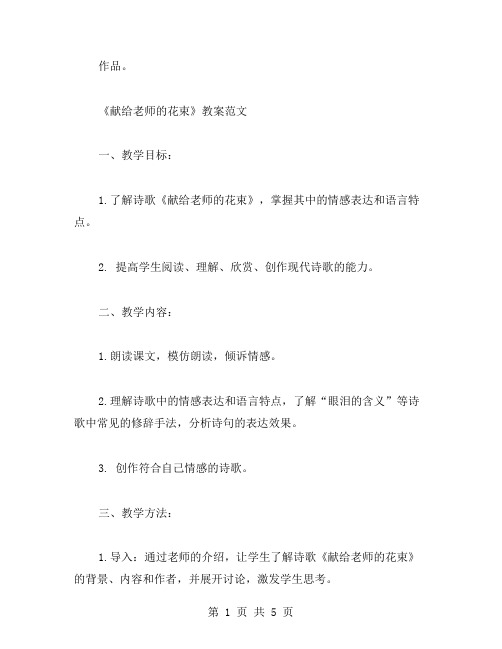 作品。

《献给老师的花束》教案范文

一、教学目标：

1.了解诗歌《献给老师的花束》，掌握其中的情感表达和语言特点。

2. 提高学生阅读、理解、欣赏、创作现代诗歌的能力。

二、教学内容：

1.朗读课文，模仿朗读，倾诉情感。

2.理解诗歌中的情感表达和语言特点，了解“眼泪的含义”等诗歌中常见的修辞手法，分析诗句的表达效果。

3. 创作符合自己情感的诗歌。

三、教学方法：

1.导入：通过老师的介绍，让学生了解诗歌《献给老师的花束》的背景、内容和作者，并展开讨论，激发学生思考。

第 1 页 共 5 页